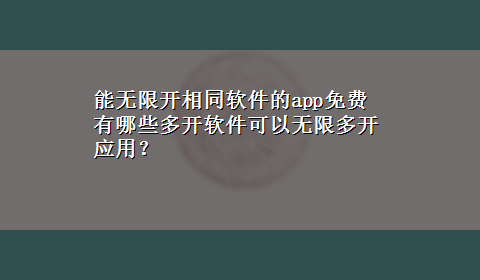 能无限开相同软件的app免费有哪些多开软件可以无限多开应用？